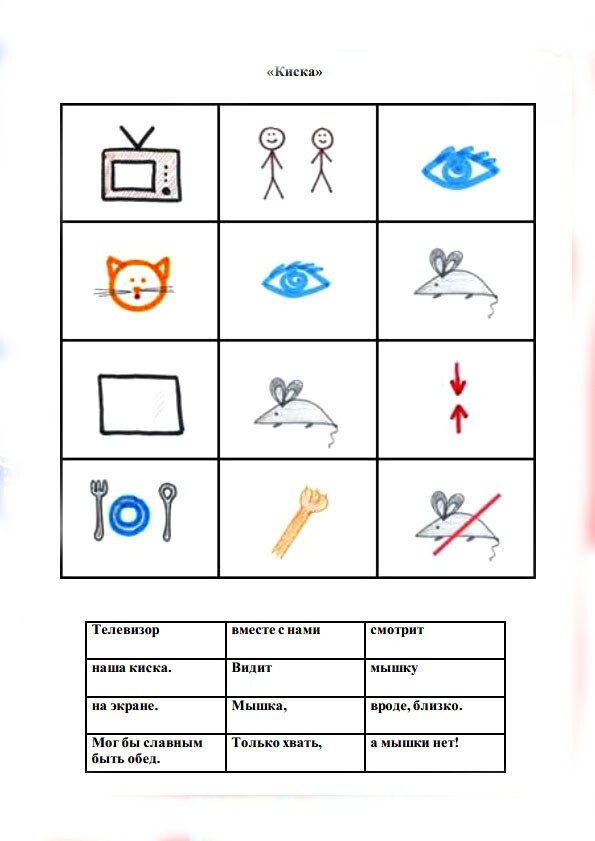 «Киска»

| Телевизор | вместе с нами | смотрит |
|---|---|---|
| наша киска. | Видит | мышку |
| на экране. | Мышка, | вроде, близко. |
| Мог бы славным быть обед. | Только хвать, | а мышки нет! |